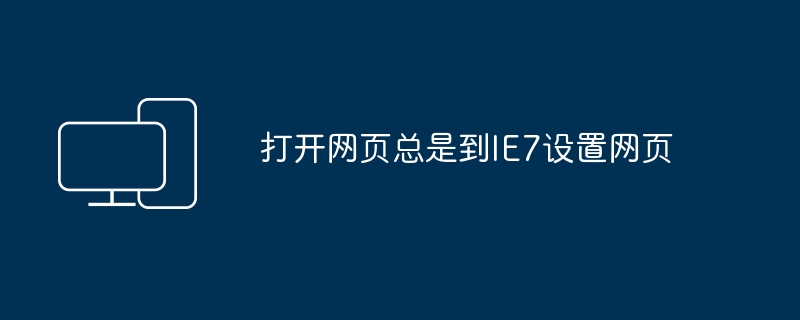 打开网页总是到IE7设置网页